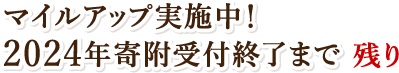 マイルアップ実施中！
2024年寄附受付終了まで 残り